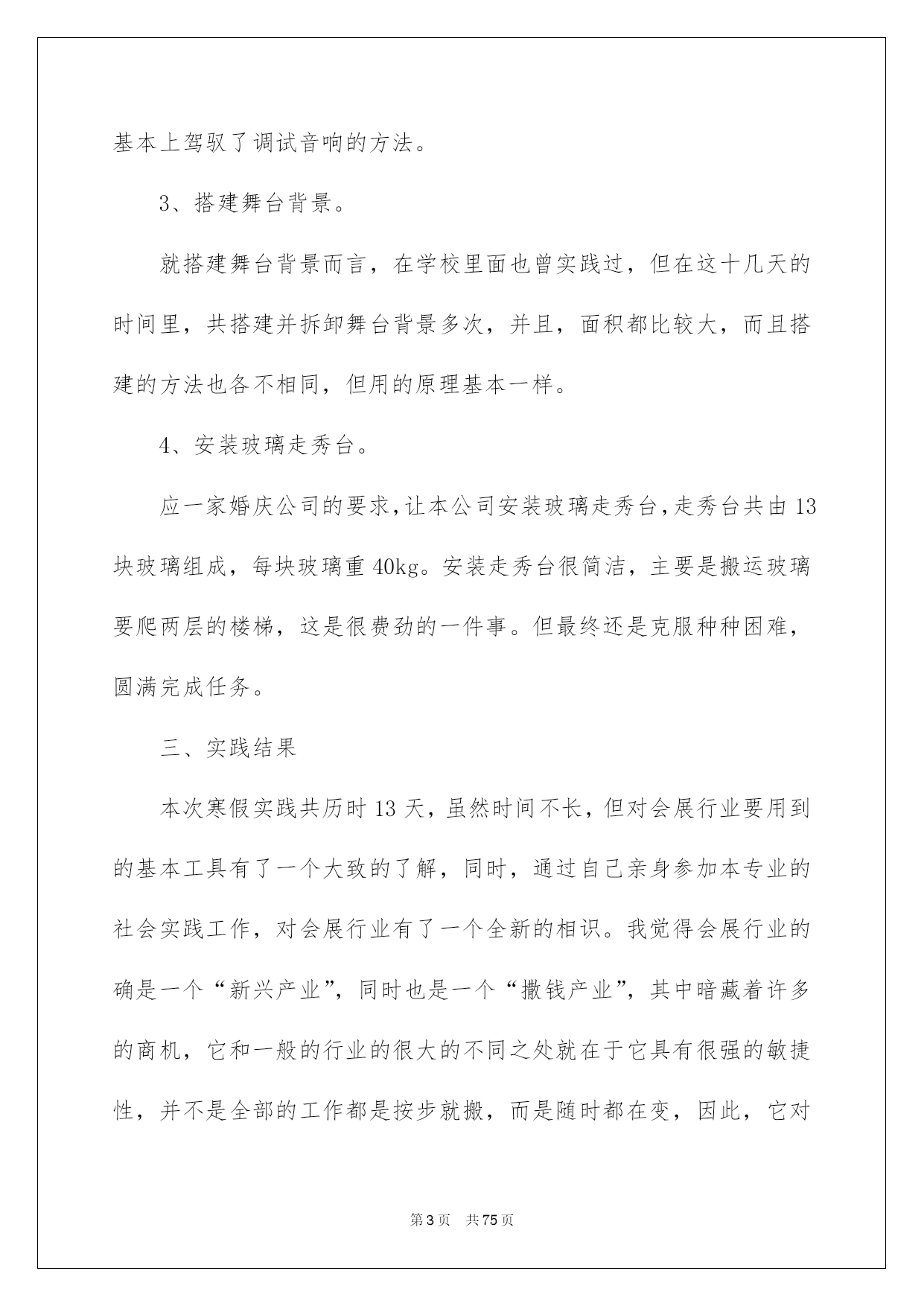 基本上驾驭了调试音响的方法。

3、搭建舞台背景。

就搭建舞台背景而言，在学校里面也曾实践过，但在这十几天的时间里，共搭建并拆卸舞台背景多次，并且，面积都比较大，而且搭建的方法也各不相同，但用的原理基本一样。

4、安装玻璃走秀台。

应一家婚庆公司的要求，让本公司安装玻璃走秀台，走秀台共由13块玻璃组成，每块玻璃重40kg。安装走秀台很简洁，主要是搬运玻璃要爬两层的楼梯，这是很费劲的一件事。但最终还是克服种种困难，圆满完成任务。

三、实践结果

本次寒假实践共历时13天，虽然时间不长，但对会展行业要用到的基本工具有了一个大致的了解，同时，通过自己亲身参加本专业的社会实践工作，对会展行业有了一个全新的相识。我觉得会展行业的确是一个“新兴产业”，同时也是一个“撒钱产业”，其中暗藏着许多的商机，它和一般的行业的很大的不同之处就在于它具有很强的敏捷性，并不是全部的工作都是按步就搬，而是随时都在变，因此，它对

第3页 共75页